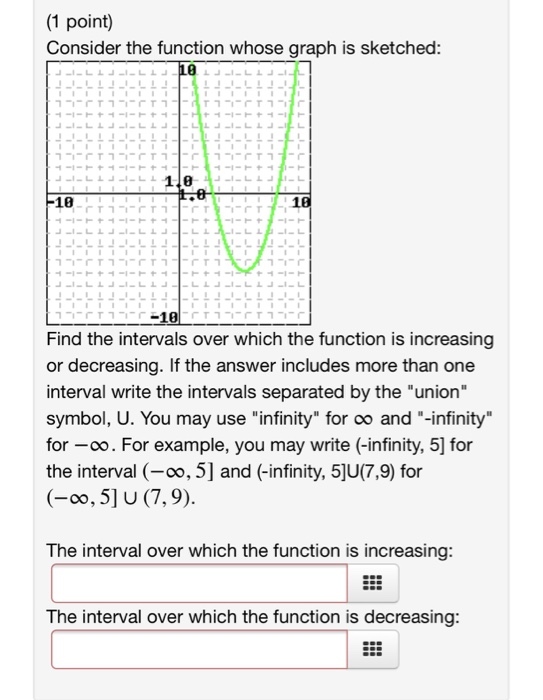 (1 point)
Consider the function whose graph is sketched:

10
1.0
1.0
-10
10
-10

Find the intervals over which the function is increasing or decreasing. If the answer includes more than one interval write the intervals separated by the "union" symbol, U. You may use "infinity" for $\infty$ and "-infinity" for $-\infty$. For example, you may write (-infinity, 5] for the interval $(-\infty, 5]$ and (-infinity, 5]U(7,9) for $(-\infty, 5] \cup (7, 9)$.

The interval over which the function is increasing:

The interval over which the function is decreasing: